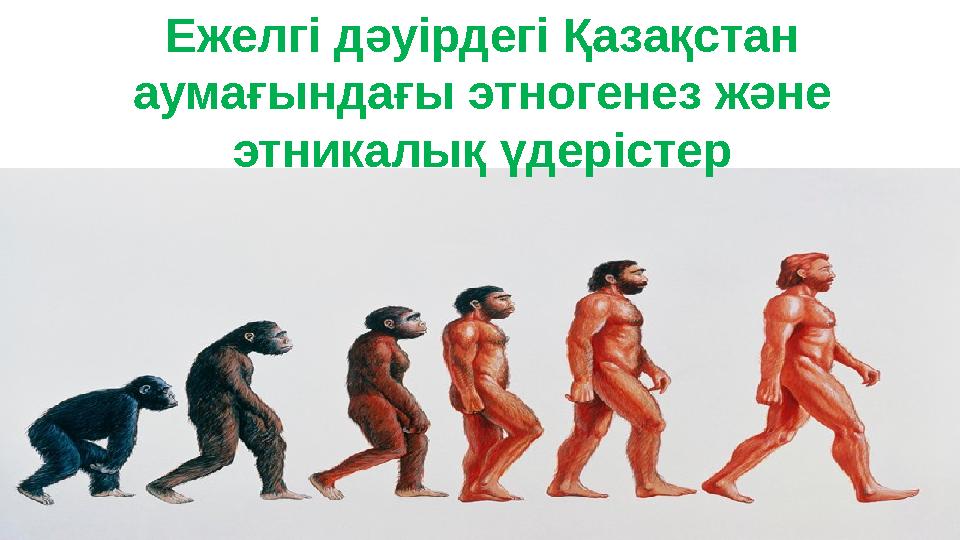 Ежелгі дәуірдегі Қазақстан аумағындағы этногенез және этникалық үдерістер